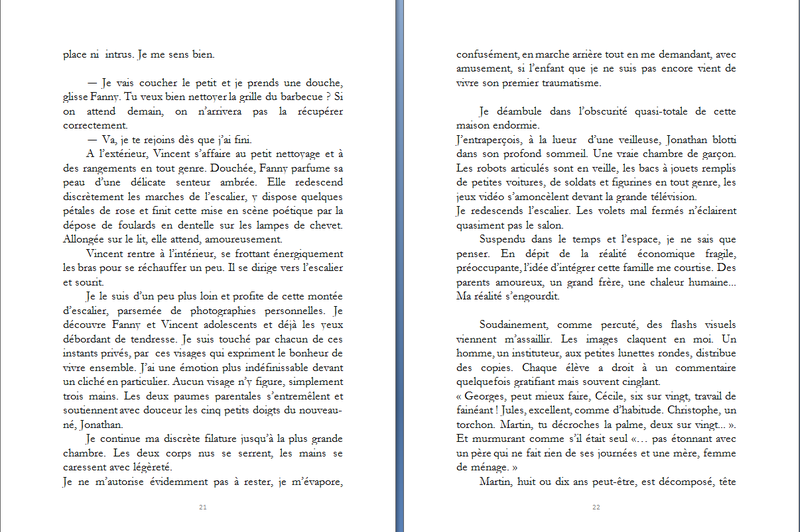 place ni intrus. Je me sens bien.

— Je vais coucher le petit et je prends une douche, glisse Fanny. Tu veux bien nettoyer la grille du barbecue ? Si on attend demain, on n'arrivera pas la récupérer correctement.

— Va, je te rejoins dès que j'ai fini.

A l'extérieur, Vincent s'affaire au petit nettoyage et à des rangements en tout genre. Douchée, Fanny parfume sa peau d'une délicate senteur ambrée. Elle redescend discrètement les marches de l'escalier, y dispose quelques pétales de rose et finit cette mise en scène poétique par la dépose de foulards en dentelle sur les lampes de chevet. Allongée sur le lit, elle attend, amoureusement.

Vincent rentre à l'intérieur, se frottant énergiquement les bras pour se réchauffer un peu. Il se dirige vers l'escalier et sourit.

Je le suis d'un peu plus loin et profite de cette montée d'escalier, parsemée de photographies personnelles. Je découvre Fanny et Vincent adolescents et déjà les yeux débordant de tendresse. Je suis touché par chacun de ces instants privés, par ces visages qui expriment le bonheur de vivre ensemble. J'ai une émotion plus indéfinissable devant un cliché en particulier. Aucun visage n'y figure, simplement trois mains. Les deux paumes parentales s'entremêlent et soutiennent avec douceur les cinq petits doigts du nouveau-né, Jonathan.

Je continue ma discrète filature jusqu'à la plus grande chambre. Les deux corps nus se serrent, les mains se caressent avec légèreté.

Je ne m'autorise évidemment pas à rester, je m'évapore,

21

confusément, en marche arrière tout en me demandant, avec amusement, si l'enfant que je ne suis pas encore vient de vivre son premier traumatisme.

Je déambule dans l'obscurité quasi-totale de cette maison endormie.

J'entraperçois, à la lueur d'une veilleuse, Jonathan blotti dans son profond sommeil. Une vraie chambre de garçon. Les robots articulés sont en veille, les bacs à jouets remplis de petites voitures, de soldats et figurines en tout genre, les jeux vidéo s'amoncèlent devant la grande télévision.

Je redescends l'escalier. Les volets mal fermés n'éclairent quasiment pas le salon.

Suspendu dans le temps et l'espace, je ne sais que penser. En dépit de la réalité économique fragile, préoccupante, l'idée d'intégrer cette famille me courtise. Des parents amoureux, un grand frère, une chaleur humaine... Ma réalité s'engourdit.

Soudainement, comme percuté, des flashs visuels viennent m'assaillir. Les images claquent en moi. Un homme, un instituteur, aux petites lunettes rondes, distribue des copies. Chaque élève a droit à un commentaire quelquefois gratifiant mais souvent cinglant.

« Georges, peut mieux faire, Cécile, six sur vingt, travail de fainéant ! Jules, excellent, comme d'habitude. Christophe, un torchon. Martin, tu décroches la palme, deux sur vingt... ». Et murmurant comme s'il était seul «... pas étonnant avec un père qui ne fait rien de ses journées et une mère, femme de ménage. »

Martin, huit ou dix ans peut-être, est décomposé, tête

22